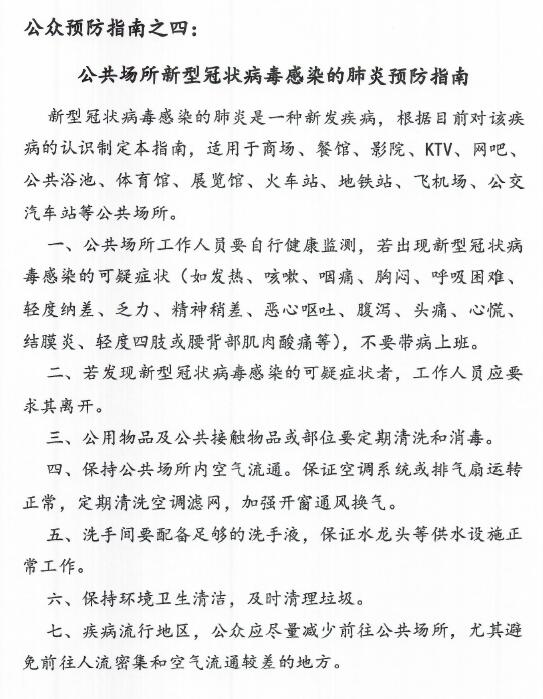 公众预防指南之四：

公共场所新型冠状病毒感染的肺炎预防指南

新型冠状病毒感染的肺炎是一种新发疾病，根据目前对该疾病的认识制定本指南，适用于商场、餐馆、影院、KTV、网吧、公共浴池、体育馆、展览馆、火车站、地铁站、飞机场、公交汽车站等公共场所。

一、公共场所工作人员要自行健康监测，若出现新型冠状病毒感染的可疑症状（如发热、咳嗽、咽痛、胸闷、呼吸困难、轻度纳差、乏力、精神稍差、恶心呕吐、腹泻、头痛、心慌、结膜炎、轻度四肢或腰背部肌肉酸痛等），不要带病上班。

二、若发现新型冠状病毒感染的可疑症状者，工作人员应要求其离开。

三、公用物品及公共接触物品或部位要定期清洗和消毒。

四、保持公共场所内空气流通。保证空调系统或排气扇运转正常，定期清洗空调滤网，加强开窗通风换气。

五、洗手间要配备足够的洗手液，保证水龙头等供水设施正常工作。

六、保持环境卫生清洁，及时清理垃圾。

七、疾病流行地区，公众应尽量减少前往公共场所，尤其避免前往人流密集和空气流通较差的地方。